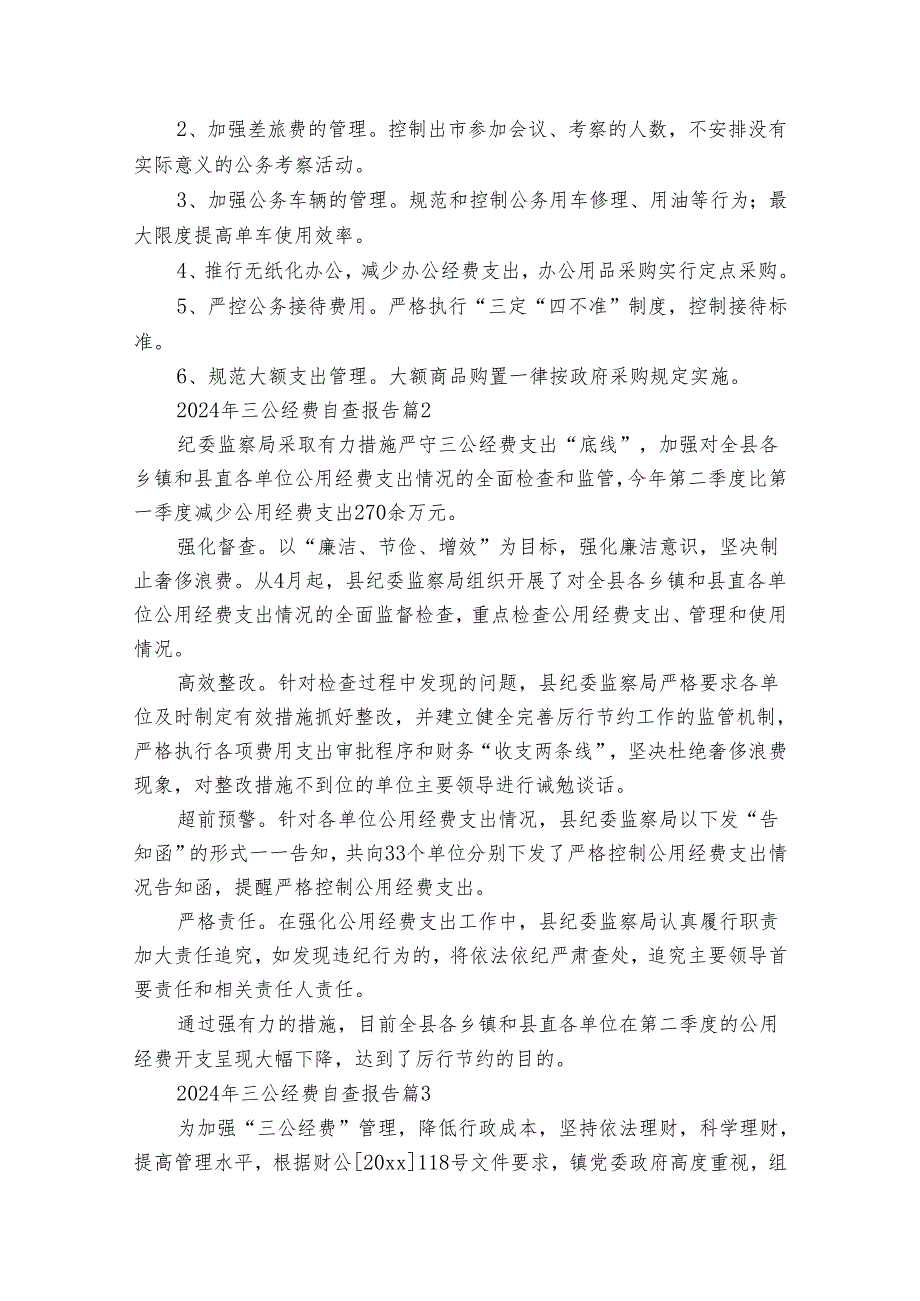 2、加强差旅费的管理。控制出市参加会议、考察的人数，不安排没有实际意义的公务考察活动。

3、加强公务车辆的管理。规范和控制公务用车修理、用油等行为；最大限度提高单车使用效率。

4、推行无纸化办公，减少办公经费支出，办公用品采购实行定点采购。

5、严控公务接待费用。严格执行“三定“四不准”制度，控制接待标准。

6、规范大额支出管理。大额商品购置一律按政府采购规定实施。

2024年三公经费自查报告篇2

纪委监察局采取有力措施严守三公经费支出“底线”，加强对全县各乡镇和县直各单位公用经费支出情况的全面检查和监管，今年第二季度比第一季度减少公用经费支出270余万元。

强化督查。以“廉洁、节俭、增效”为目标，强化廉洁意识，坚决制止奢侈浪费。从4月起，县纪委监察局组织开展了对全县各乡镇和县直各单位公用经费支出情况的全面监督检查，重点检查公用经费支出、管理和使用情况。

高效整改。针对检查过程中发现的问题，县纪委监察局严格要求各单位及时制定有效措施抓好整改，并建立健全完善厉行节约工作的监管机制，严格执行各项费用支出审批程序和财务“收支两条线”，坚决杜绝奢侈浪费现象，对整改措施不到位的单位主要领导进行诫勉谈话。

超前预警。针对各单位公用经费支出情况，县纪委监察局以下发“告知函”的形式一一告知，共向33个单位分别下发了严格控制公用经费支出情况告知函，提醒严格控制公用经费支出。

严格责任。在强化公用经费支出工作中，县纪委监察局认真履行职责加大责任追究，如发现违纪行为的，将依法依纪严肃查处，追究主要领导首要责任和相关责任人责任。

通过强有力的措施，目前全县各乡镇和县直各单位在第二季度的公用经费开支呈现大幅下降，达到了厉行节约的目的。

2024年三公经费自查报告篇3

为加强“三公经费”管理，降低行政成本，坚持依法理财，科学理财，提高管理水平，根据财公[20xx]118号文件要求，镇党委政府高度重视，组